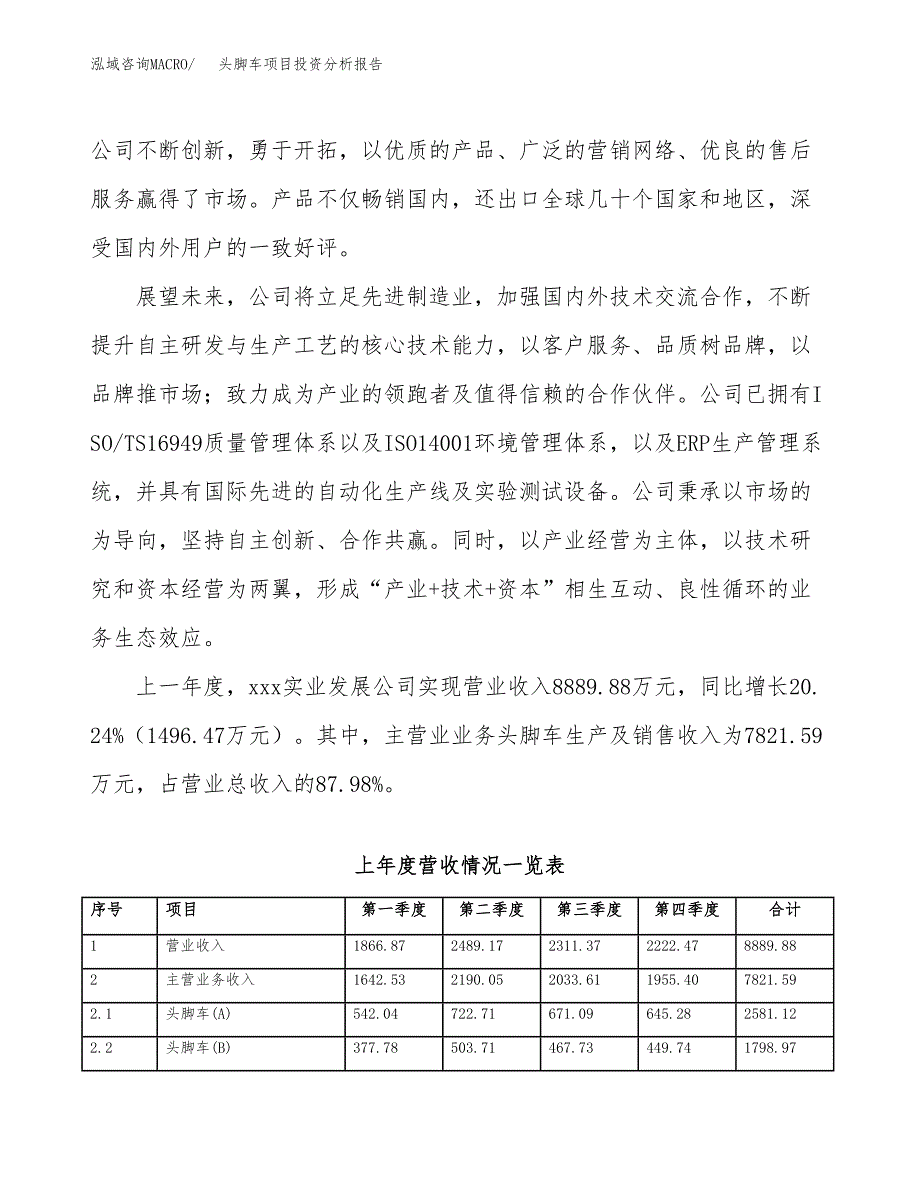 泓域咨询MACRO/　头脚车项目投资分析报告

公司不断创新，勇于开拓，以优质的产品、广泛的营销网络、优良的售后服务赢得了市场。产品不仅畅销国内，还出口全球几十个国家和地区，深受国内外用户的一致好评。

展望未来，公司将立足先进制造业，加强国内外技术交流合作，不断提升自主研发与生产工艺的核心技术能力，以客户服务、品质树品牌，以品牌推市场；致力成为产业的领跑者及值得信赖的合作伙伴。公司已拥有ISO/TS16949质量管理体系以及ISO14001环境管理体系，以及ERP生产管理系统，并具有国际先进的自动化生产线及实验测试设备。公司秉承以市场的为导向，坚持自主创新、合作共赢。同时，以产业经营为主体，以技术研究和资本经营为两翼，形成“产业+技术+资本”相生互动、良性循环的业务生态效应。

上一年度，xxx实业发展公司实现营业收入8889.88万元，同比增长20.24%（1496.47万元）。其中，主营业业务头脚车生产及销售收入为7821.59万元，占营业总收入的87.98%。

上年度营收情况一览表

| 序号 | 项目 | 第一季度 | 第二季度 | 第三季度 | 第四季度 | 合计 |
|---|---|---|---|---|---|---|
| 1 | 营业收入 | 1866.87 | 2489.17 | 2311.37 | 2222.47 | 8889.88 |
| 2 | 主营业务收入 | 1642.53 | 2190.05 | 2033.61 | 1955.40 | 7821.59 |
| 2.1 | 头脚车(A) | 542.04 | 722.71 | 671.09 | 645.28 | 2581.12 |
| 2.2 | 头脚车(B) | 377.78 | 503.71 | 467.73 | 449.74 | 1798.97 |